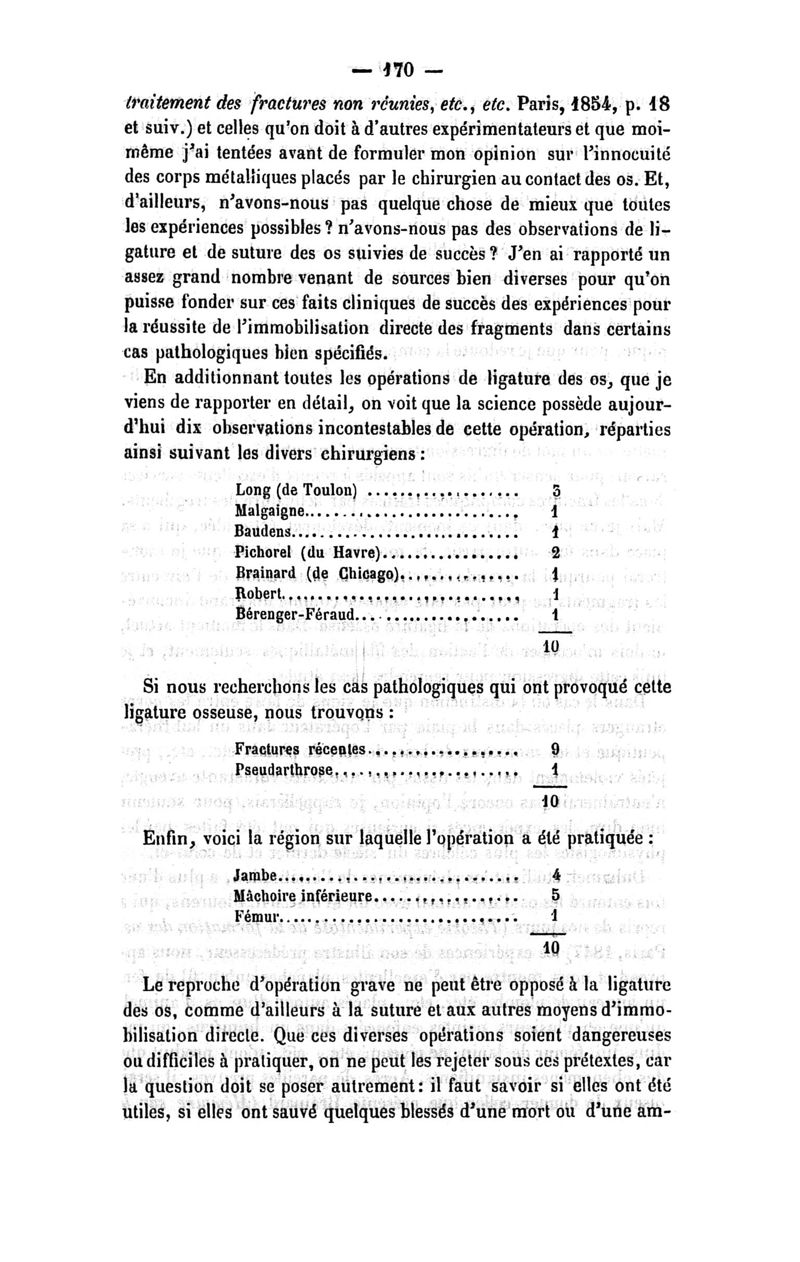 — 170 —

traitement des fractures non réunies, etc., etc. Paris, 1854, p. 18 et suiv.) et celles qu'on doit à d'autres expérimentateurs et que moi-même j'ai tentées avant de formuler mon opinion sur l'innocuité des corps métalliques placés par le chirurgien au contact des os. Et, d'ailleurs, n'avons-nous pas quelque chose de mieux que toutes les expériences possibles ? n'avons-nous pas des observations de ligature et de suture des os suivies de succès ? J'en ai rapporté un assez grand nombre venant de sources bien diverses pour qu'on puisse fonder sur ces faits cliniques de succès des expériences pour la réussite de l'immobilisation directe des fragments dans certains cas pathologiques bien spécifiés.

En additionnant toutes les opérations de ligature des os, que je viens de rapporter en détail, on voit que la science possède aujourd'hui dix observations incontestables de cette opération, réparties ainsi suivant les divers chirurgiens :

| | |
|---|---|
| Long (de Toulon) | 3 |
| Malgaigne | 1 |
| Baudens | 1 |
| Pichorel (du Havre) | 2 |
| Brainard (de Chicago) | 1 |
| Robert | 1 |
| Bérenger-Féraud | 1 |
| | 10 |

Si nous recherchons les cas pathologiques qui ont provoqué cette ligature osseuse, nous trouvons :

| | |
|---|---|
| Fractures récentes | 9 |
| Pseudarthrose | 1 |
| | 10 |

Enfin, voici la région sur laquelle l'opération a été pratiquée :

| | |
|---|---|
| Jambe | 4 |
| Mâchoire inférieure | 5 |
| Fémur | 1 |
| | 10 |

Le reproche d'opération grave ne peut être opposé à la ligature des os, comme d'ailleurs à la suture et aux autres moyens d'immobilisation directe. Que ces diverses opérations soient dangereuses ou difficiles à pratiquer, on ne peut les rejeter sous ces prétextes, car la question doit se poser autrement : il faut savoir si elles ont été utiles, si elles ont sauvé quelques blessés d'une mort ou d'une am-